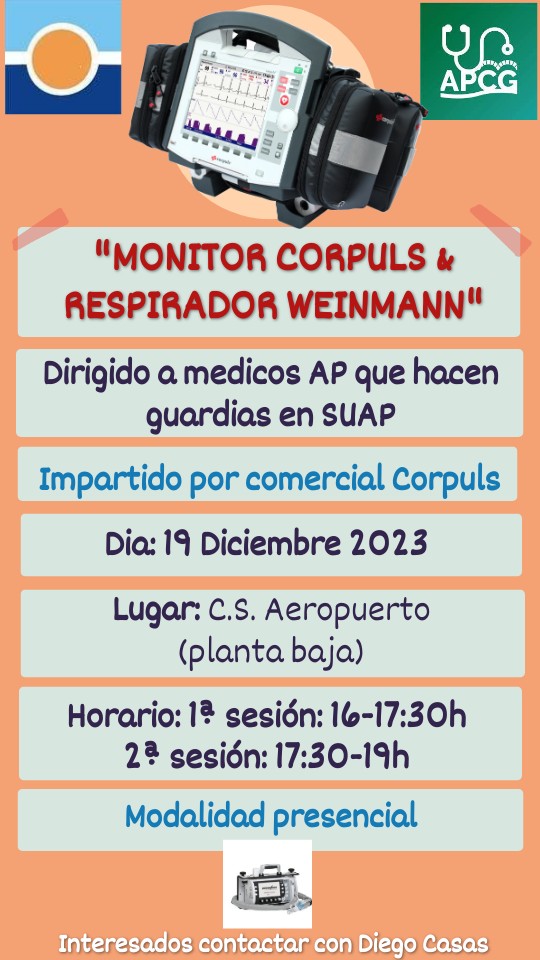 APCG

"MONITOR CORPULS & RESPIRADOR WEINMANN"

Dirigido a medicos AP que hacen guardias en SUAP

Impartido por comercial Corpuls

Dia: 19 Diciembre 2023

Lugar: C.S. Aeropuerto
(planta baja)

Horario: 1ª sesión: 16-17:30h
2ª sesión: 17:30-19h

Modalidad presencial

Interesados contactar con Diego Casas